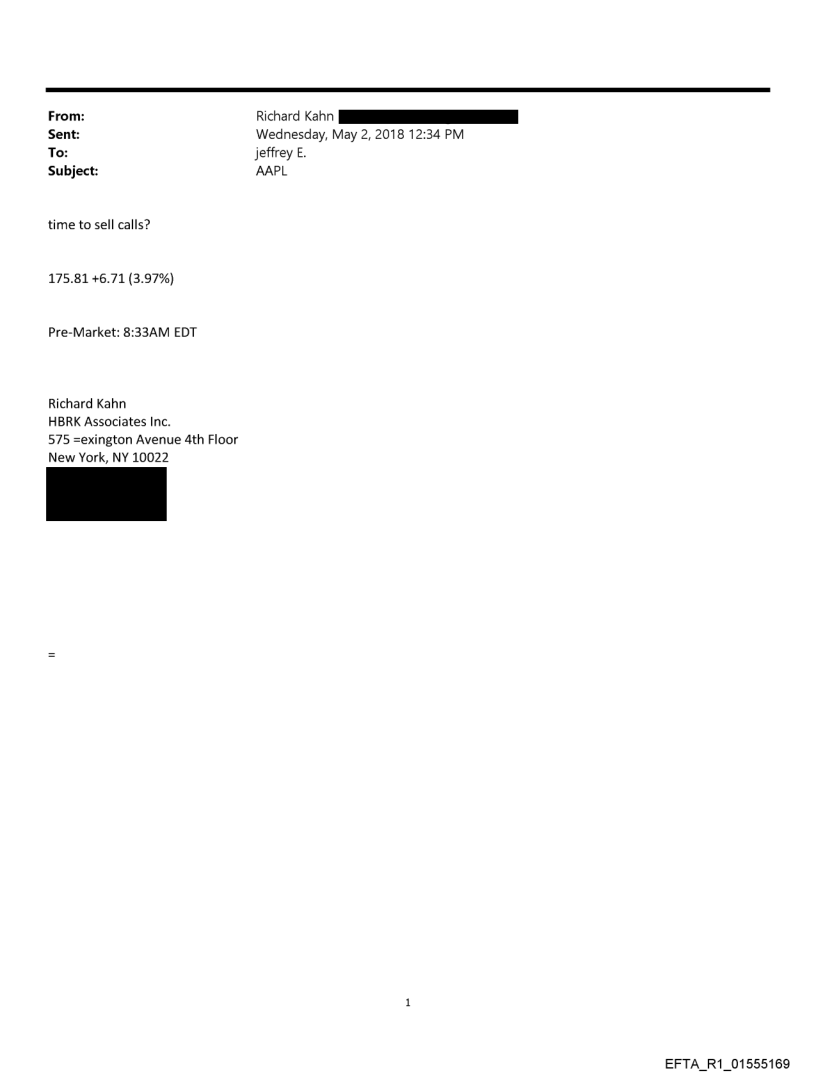 From: Richard Kahn
Sent: Wednesday, May 2, 2018 12:34 PM
To: jeffrey E.
Subject: AAPL

time to sell calls?

175.81 +6.71 (3.97%)

Pre-Market: 8:33AM EDT

Richard Kahn
HBRK Associates Inc.
575 =exington Avenue 4th Floor
New York, NY 10022

=

1

EFTA_R1_01555169